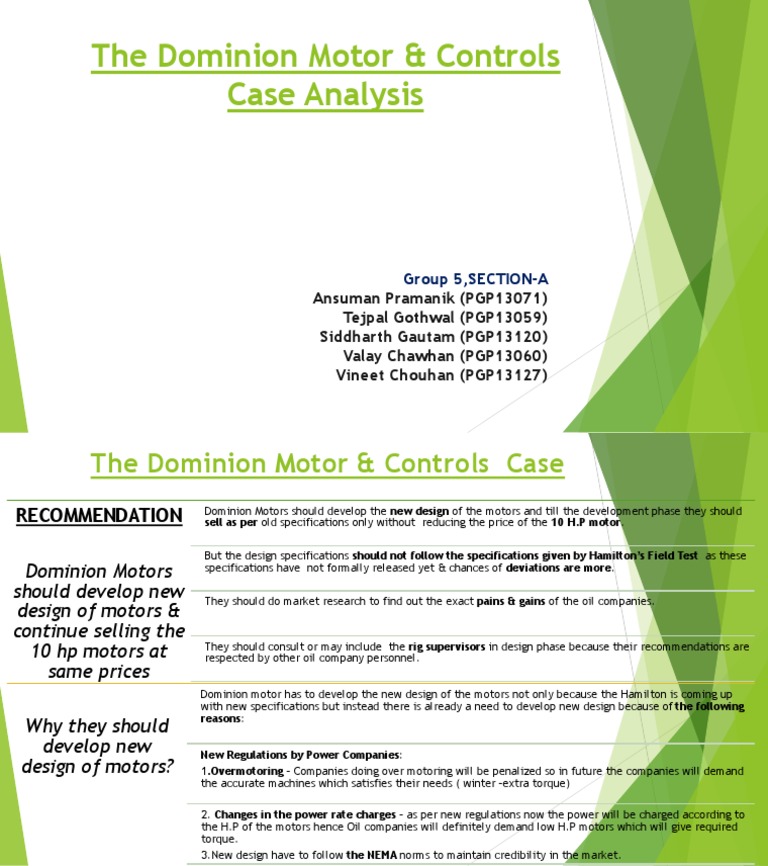 The Dominion Motor & Controls Case Analysis

Group 5,SECTION-A
Ansuman Pramanik (PGP13071)
Tejpal Gothwal (PGP13059)
Siddharth Gautam (PGP13120)
Valay Chawhan (PGP13060)
Vineet Chouhan (PGP13127)

The Dominion Motor & Controls Case

RECOMMENDATION

Dominion Motors should develop new design of motors & continue selling the 10 hp motors at same prices

Dominion Motors should develop the new design of the motors and till the development phase they should sell as per old specifications only without reducing the price of the 10 H.P motor.

But the design specifications should not follow the specifications given by Hamilton's Field Test as these specifications have not formally released yet & chances of deviations are more.

They should do market research to find out the exact pains & gains of the oil companies.

They should consult or may include the rig supervisors in design phase because their recommendations are respected by other oil company personnel.

Why they should develop new design of motors?

Dominion motor has to develop the new design of the motors not only because the Hamilton is coming up with new specifications but instead there is already a need to develop new design because of the following reasons:

New Regulations by Power Companies:
1.Overmotoring - Companies doing over motoring will be penalized so in future the companies will demand the accurate machines which satisfies their needs ( winter -extra torque)

2. Changes in the power rate charges - as per new regulations now the power will be charged according to the H.P of the motors hence Oil companies will definitely demand low H.P motors which will give required torque.
3.New design have to follow the NEMA norms to maintain credibility in the market.